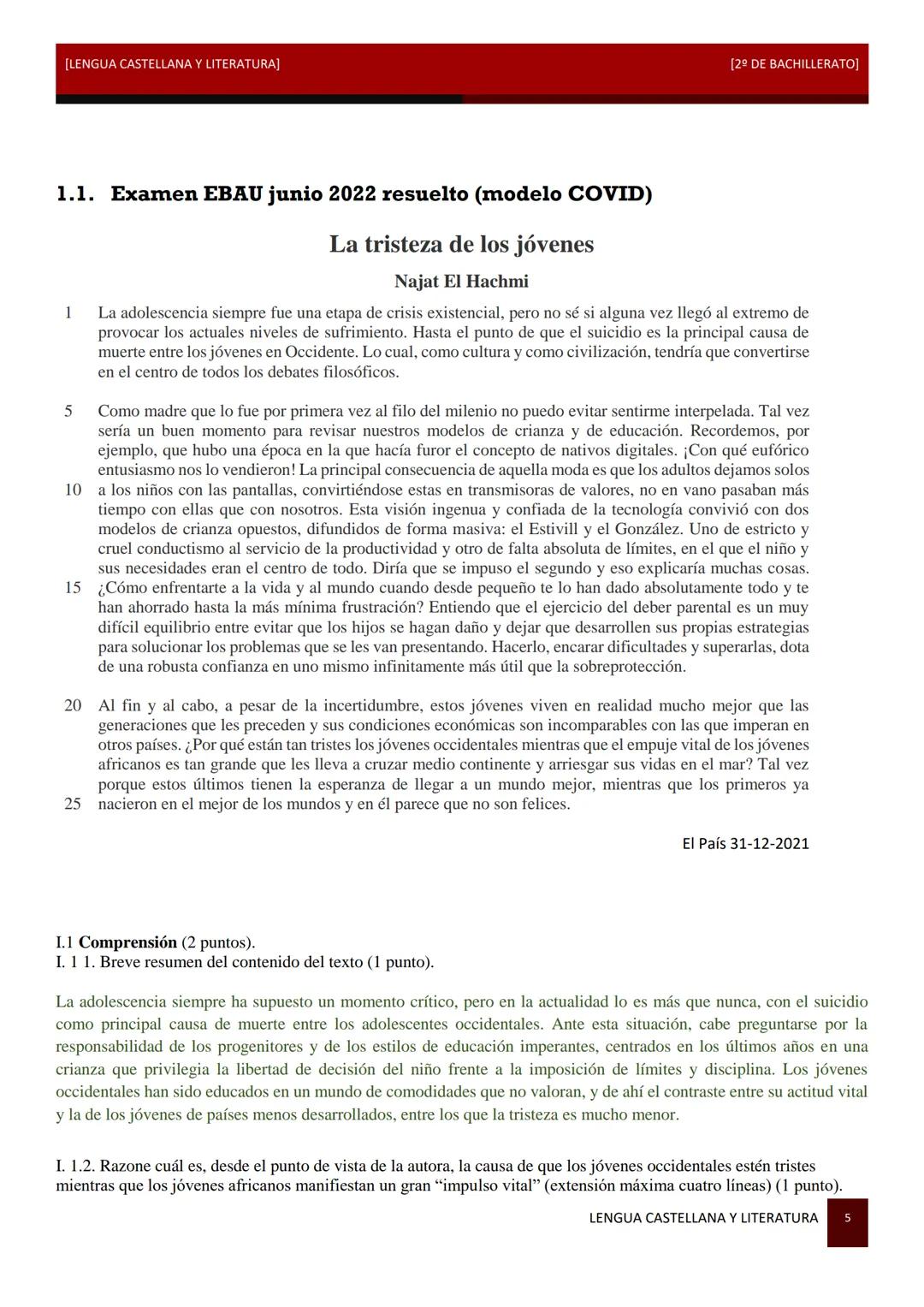 [LENGUA CASTELLANA Y LITERATURA] [2º DE BACHILLERATO]

1.1. Examen EBAU junio 2022 resuelto (modelo COVID)

La tristeza de los jóvenes

Najat El Hachmi

1 La adolescencia siempre fue una etapa de crisis existencial, pero no sé si alguna vez llegó al extremo de provocar los actuales niveles de sufrimiento. Hasta el punto de que el suicidio es la principal causa de muerte entre los jóvenes en Occidente. Lo cual, como cultura y como civilización, tendría que convertirse en el centro de todos los debates filosóficos.

5 Como madre que lo fue por primera vez al filo del milenio no puedo evitar sentirme interpelada. Tal vez sería un buen momento para revisar nuestros modelos de crianza y de educación. Recordemos, por ejemplo, que hubo una época en la que hacía furor el concepto de nativos digitales. ¡Con qué eufórico entusiasmo nos lo vendieron! La principal consecuencia de aquella moda es que los adultos dejamos solos 10 a los niños con las pantallas, convirtiéndose estas en transmisoras de valores, no en vano pasaban más tiempo con ellas que con nosotros. Esta visión ingenua y confiada de la tecnología convivió con dos modelos de crianza opuestos, difundidos de forma masiva: el Estivill y el González. Uno de estricto y cruel conductismo al servicio de la productividad y otro de falta absoluta de límites, en el que el niño y sus necesidades eran el centro de todo. Diría que se impuso el segundo y eso explicaría muchas cosas. 15 ¿Cómo enfrentarte a la vida y al mundo cuando desde pequeño te lo han dado absolutamente todo y te han ahorrado hasta la más mínima frustración? Entiendo que el ejercicio del deber parental es un muy difícil equilibrio entre evitar que los hijos se hagan daño y dejar que desarrollen sus propias estrategias para solucionar los problemas que se les van presentando. Hacerlo, encarar dificultades y superarlas, dota de una robusta confianza en uno mismo infinitamente más útil que la sobreprotección.

20 Al fin y al cabo, a pesar de la incertidumbre, estos jóvenes viven en realidad mucho mejor que las generaciones que les preceden y sus condiciones económicas son incomparables con las que imperan en otros países. ¿Por qué están tan tristes los jóvenes occidentales mientras que el empuje vital de los jóvenes africanos es tan grande que les lleva a cruzar medio continente y arriesgar sus vidas en el mar? Tal vez porque estos últimos tienen la esperanza de llegar a un mundo mejor, mientras que los primeros ya 25 nacieron en el mejor de los mundos y en él parece que no son felices.

El País 31-12-2021

I.1 Comprensión (2 puntos).
I. 1 1. Breve resumen del contenido del texto (1 punto).

La adolescencia siempre ha supuesto un momento crítico, pero en la actualidad lo es más que nunca, con el suicidio como principal causa de muerte entre los adolescentes occidentales. Ante esta situación, cabe preguntarse por la responsabilidad de los progenitores y de los estilos de educación imperantes, centrados en los últimos años en una crianza que privilegia la libertad de decisión del niño frente a la imposición de límites y disciplina. Los jóvenes occidentales han sido educados en un mundo de comodidades que no valoran, y de ahí el contraste entre su actitud vital y la de los jóvenes de países menos desarrollados, entre los que la tristeza es mucho menor.

I. 1.2. Razone cuál es, desde el punto de vista de la autora, la causa de que los jóvenes occidentales estén tristes mientras que los jóvenes africanos manifiestan un gran “impulso vital” (extensión máxima cuatro líneas) (1 punto).

LENGUA CASTELLANA Y LITERATURA 5